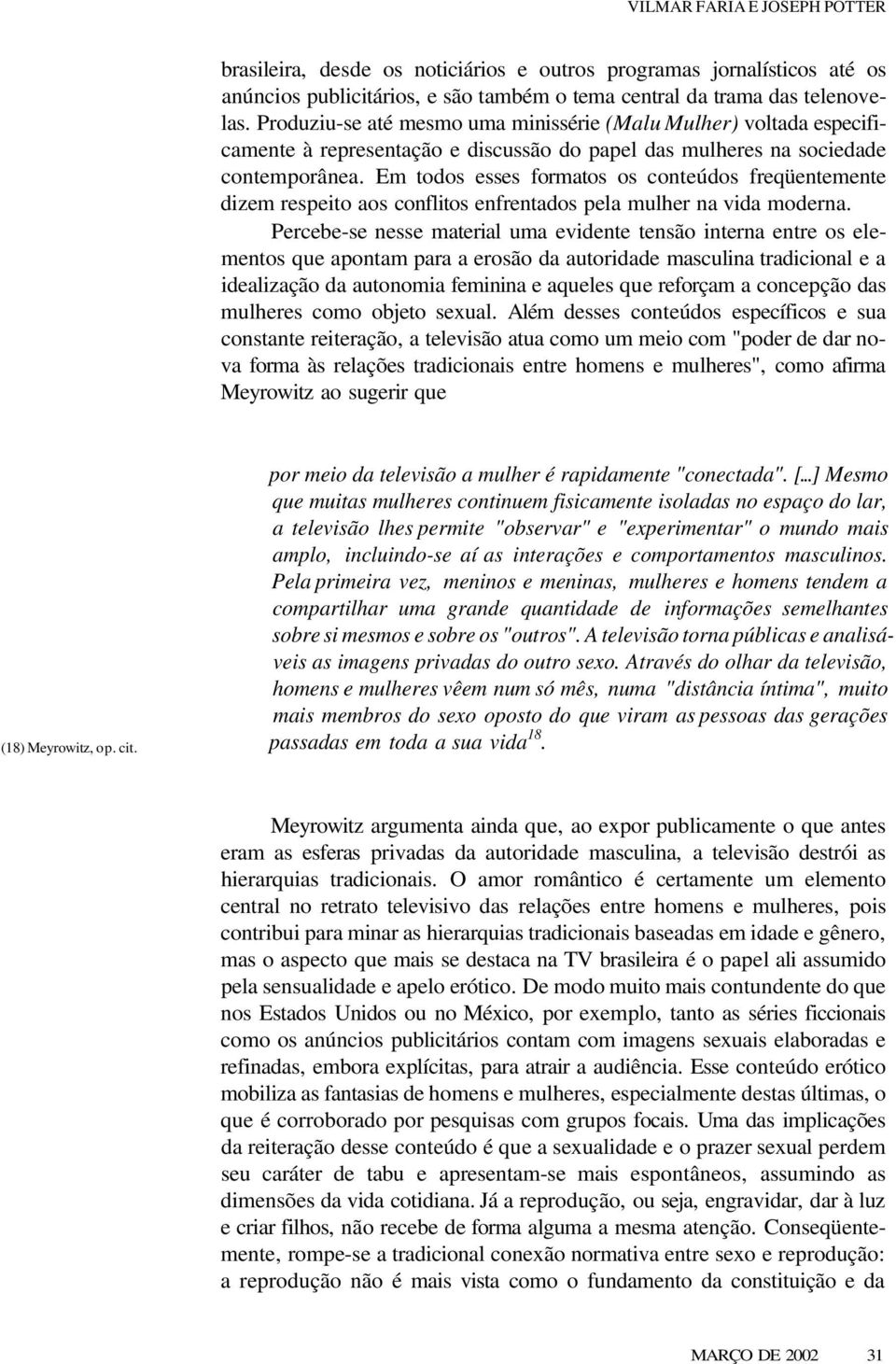 VILMAR FARIA E JOSEPH POTTER

brasileira, desde os noticiários e outros programas jornalísticos até os anúncios publicitários, e são também o tema central da trama das telenovelas. Produziu-se até mesmo uma minissérie (Malu Mulher) voltada especificamente à representação e discussão do papel das mulheres na sociedade contemporânea. Em todos esses formatos os conteúdos freqüentemente dizem respeito aos conflitos enfrentados pela mulher na vida moderna.

Percebe-se nesse material uma evidente tensão interna entre os elementos que apontam para a erosão da autoridade masculina tradicional e a idealização da autonomia feminina e aqueles que reforçam a concepção das mulheres como objeto sexual. Além desses conteúdos específicos e sua constante reiteração, a televisão atua como um meio com "poder de dar nova forma às relações tradicionais entre homens e mulheres", como afirma Meyrowitz ao sugerir que

por meio da televisão a mulher é rapidamente "conectada". [...] Mesmo que muitas mulheres continuem fisicamente isoladas no espaço do lar, a televisão lhes permite "observar" e "experimentar" o mundo mais amplo, incluindo-se aí as interações e comportamentos masculinos. Pela primeira vez, meninos e meninas, mulheres e homens tendem a compartilhar uma grande quantidade de informações semelhantes sobre si mesmos e sobre os "outros". A televisão torna públicas e analisáveis as imagens privadas do outro sexo. Através do olhar da televisão, homens e mulheres vêem num só mês, numa "distância íntima", muito mais membros do sexo oposto do que viram as pessoas das gerações passadas em toda a sua vida$^{18}$.

(18) Meyrowitz, op. cit.

Meyrowitz argumenta ainda que, ao expor publicamente o que antes eram as esferas privadas da autoridade masculina, a televisão destrói as hierarquias tradicionais. O amor romântico é certamente um elemento central no retrato televisivo das relações entre homens e mulheres, pois contribui para minar as hierarquias tradicionais baseadas em idade e gênero, mas o aspecto que mais se destaca na TV brasileira é o papel ali assumido pela sensualidade e apelo erótico. De modo muito mais contundente do que nos Estados Unidos ou no México, por exemplo, tanto as séries ficcionais como os anúncios publicitários contam com imagens sexuais elaboradas e refinadas, embora explícitas, para atrair a audiência. Esse conteúdo erótico mobiliza as fantasias de homens e mulheres, especialmente destas últimas, o que é corroborado por pesquisas com grupos focais. Uma das implicações da reiteração desse conteúdo é que a sexualidade e o prazer sexual perdem seu caráter de tabu e apresentam-se mais espontâneos, assumindo as dimensões da vida cotidiana. Já a reprodução, ou seja, engravidar, dar à luz e criar filhos, não recebe de forma alguma a mesma atenção. Conseqüentemente, rompe-se a tradicional conexão normativa entre sexo e reprodução: a reprodução não é mais vista como o fundamento da constituição e da

MARÇO DE 2002 31